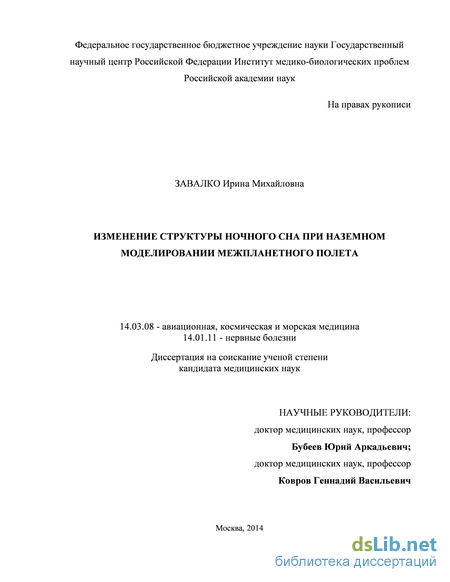 Федеральное государственное бюджетное учреждение науки Государственный научный центр Российской Федерации Институт медико-биологических проблем Российской академии наук

На правах рукописи

ЗАВАЛКО Ирина Михайловна

ИЗМЕНЕНИЕ СТРУКТУРЫ НОЧНОГО СНА ПРИ НАЗЕМНОМ МОДЕЛИРОВАНИИ МЕЖПЛАНЕТНОГО ПОЛЕТА

14.03.08 - авиационная, космическая и морская медицина
14.01.11 - нервные болезни

Диссертация на соискание ученой степени кандидата медицинских наук

НАУЧНЫЕ РУКОВОДИТЕЛИ:
доктор медицинских наук, профессор
Бубеев Юрий Аркадьевич;
доктор медицинских наук, профессор
Ковров Геннадий Васильевич

Москва, 2014

dsLib.net
библиотека диссертаций